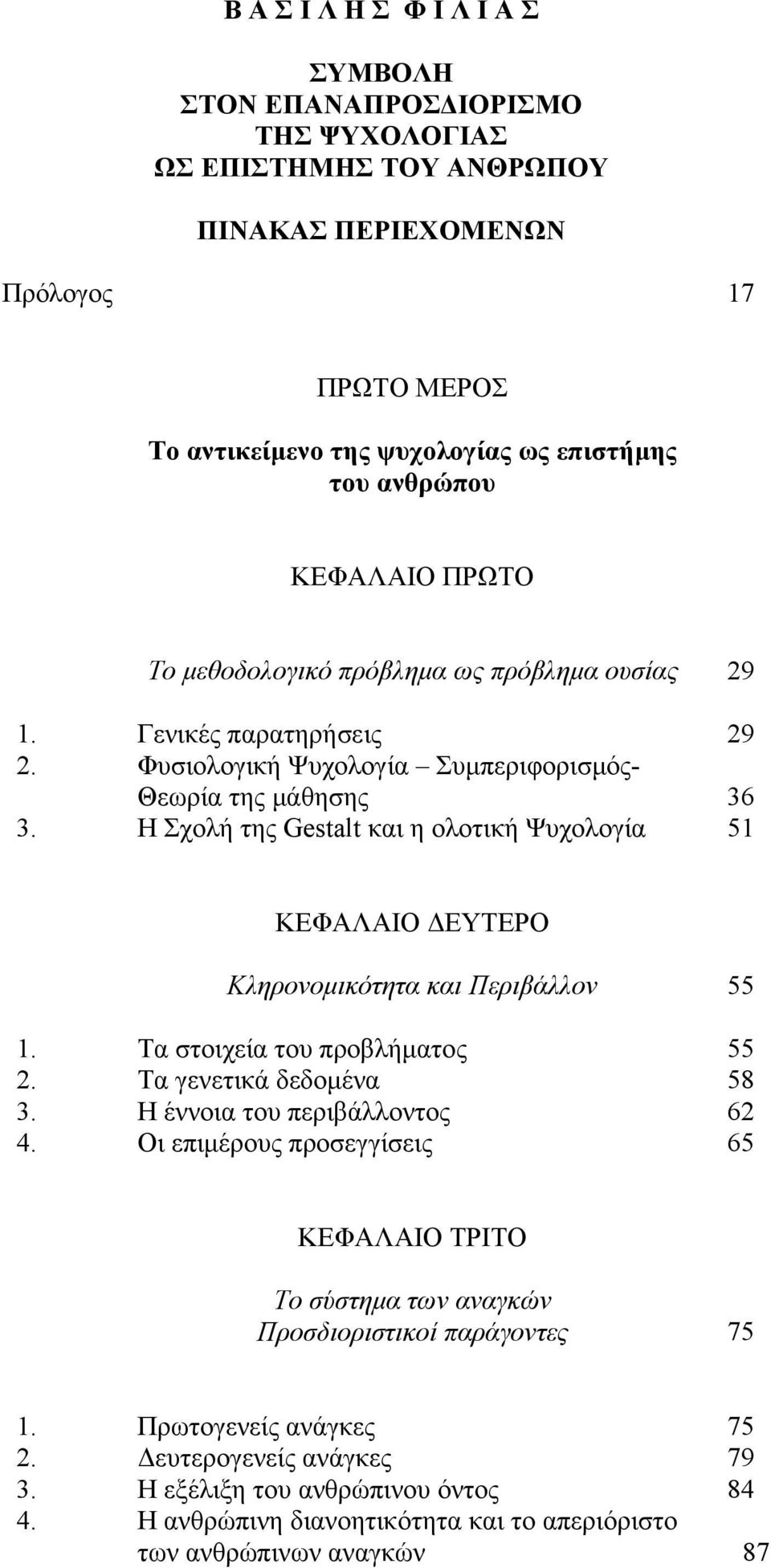 Β Α Σ Ι Λ Η Σ  Φ Ι Λ Ι Α Σ

ΣΥΜΒΟΛΗ
ΣΤΟΝ ΕΠΑΝΑΠΡΟΣΔΙΟΡΙΣΜΟ
ΤΗΣ ΨΥΧΟΛΟΓΙΑΣ
ΩΣ ΕΠΙΣΤΗΜΗΣ ΤΟΥ ΑΝΘΡΩΠΟΥ

ΠΙΝΑΚΑΣ ΠΕΡΙΕΧΟΜΕΝΩΝ

Πρόλογος 17

ΠΡΩΤΟ ΜΕΡΟΣ

Το αντικείμενο της ψυχολογίας ως επιστήμης του ανθρώπου

ΚΕΦΑΛΑΙΟ ΠΡΩΤΟ

Το μεθοδολογικό πρόβλημα ως πρόβλημα ουσίας 29

1. Γενικές παρατηρήσεις 29
2. Φυσιολογική Ψυχολογία – Συμπεριφορισμός- Θεωρία της μάθησης 36
3. Η Σχολή της Gestalt και η ολοτική Ψυχολογία 51

ΚΕΦΑΛΑΙΟ ΔΕΥΤΕΡΟ

Κληρονομικότητα και Περιβάλλον 55

1. Τα στοιχεία του προβλήματος 55
2. Τα γενετικά δεδομένα 58
3. Η έννοια του περιβάλλοντος 62
4. Οι επιμέρους προσεγγίσεις 65

ΚΕΦΑΛΑΙΟ ΤΡΙΤΟ

Το σύστημα των αναγκών
Προσδιοριστικοί παράγοντες 75

1. Πρωτογενείς ανάγκες 75
2. Δευτερογενείς ανάγκες 79
3. Η εξέλιξη του ανθρώπινου όντος 84
4. Η ανθρώπινη διανοητικότητα και το απεριόριστο των ανθρώπινων αναγκών 87